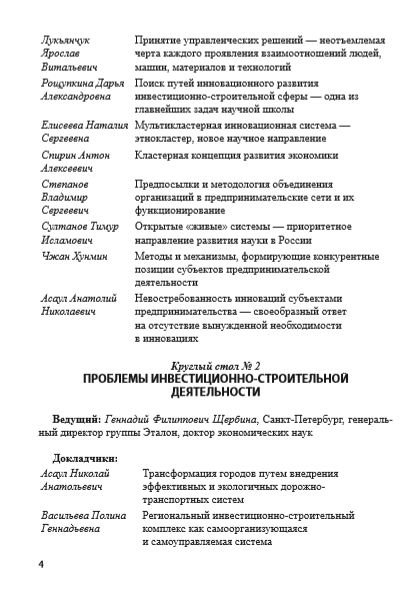 | | |
|---|---|
| Лукьянчук Ярослав Витальевич | Принятие управленческих решений — неотъемлемая черта каждого проявления взаимоотношений людей, машин, материалов и технологий |
| Рощупкина Дарья Александровна | Поиск путей инновационного развития инвестиционно-строительной сферы — одна из главнейших задач научной школы |
| Елисеева Наталия Сергеевна | Мультикластерная инновационная система — этнокластер, новое научное направление |
| Спирин Антон Алексеевич | Кластерная концепция развития экономики |
| Степанов Владимир Сергеевич | Предпосылки и методология объединения организаций в предпринимательские сети и их функционирование |
| Султанов Тимур Исламович | Открытые «живые» системы — приоритетное направление развития науки в России |
| Чжан Хунмин | Методы и механизмы, формирующие конкурентные позиции субъектов предпринимательской деятельности |
| Асаул Анатолий Николаевич | Невостребованность инноваций субъектами предпринимательства — своеобразный ответ на отсутствие вынужденной необходимости в инновациях |

Круглый стол № 2
ПРОБЛЕМЫ ИНВЕСТИЦИОННО-СТРОИТЕЛЬНОЙ ДЕЯТЕЛЬНОСТИ

Ведущий: Геннадий Филиппович Щербина, Санкт-Петербург, генеральный директор группы Эталон, доктор экономических наук

Докладчики:

| | |
|---|---|
| Асаул Николай Анатольевич | Трансформация городов путем внедрения эффективных и экологичных дорожно-транспортных систем |
| Васильева Полина Геннадьевна | Региональный инвестиционно-строительный комплекс как самоорганизующаяся и самоуправляемая система |

4